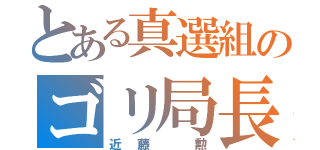 とある真選組の
ゴリ局長
近藤 勲